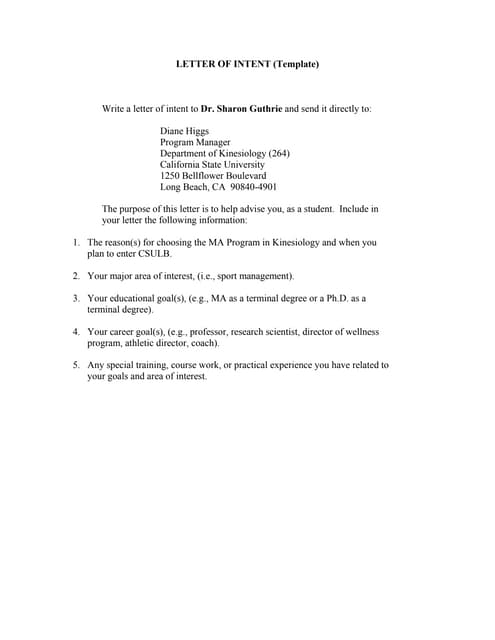 LETTER OF INTENT (Template)

Write a letter of intent to Dr. Sharon Guthrie and send it directly to:

Diane Higgs
Program Manager
Department of Kinesiology (264)
California State University
1250 Bellflower Boulevard
Long Beach, CA 90840-4901

The purpose of this letter is to help advise you, as a student. Include in your letter the following information:

1. The reason(s) for choosing the MA Program in Kinesiology and when you plan to enter CSULB.

2. Your major area of interest, (i.e., sport management).

3. Your educational goal(s), (e.g., MA as a terminal degree or a Ph.D. as a terminal degree).

4. Your career goal(s), (e.g., professor, research scientist, director of wellness program, athletic director, coach).

5. Any special training, course work, or practical experience you have related to your goals and area of interest.